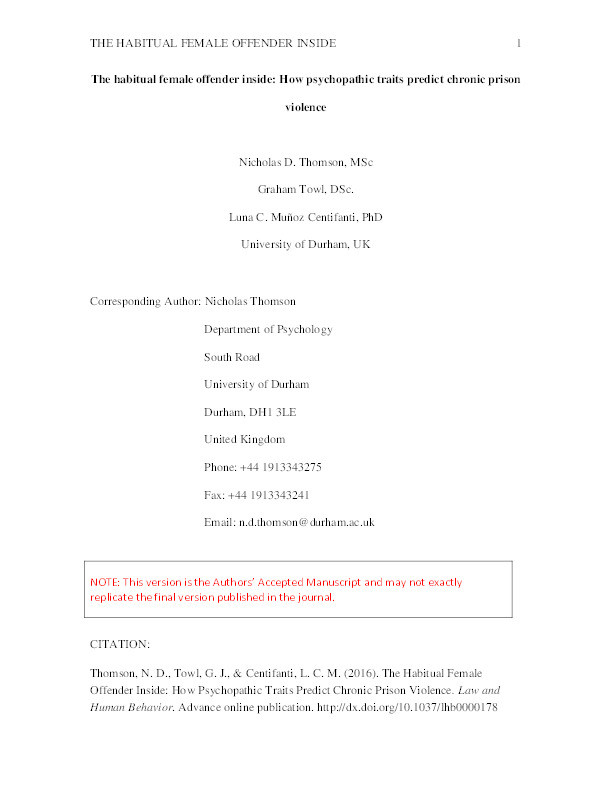 THE HABITUAL FEMALE OFFENDER INSIDE 1

The habitual female offender inside: How psychopathic traits predict chronic prison violence

Nicholas D. Thomson, MSc

Graham Towl, DSc.

Luna C. Muñoz Centifanti, PhD

University of Durham, UK

Corresponding Author: Nicholas Thomson

Department of Psychology

South Road

University of Durham

Durham, DH1 3LE

United Kingdom

Phone: +44 1913343275

Fax: +44 1913343241

Email: n.d.thomson@durham.ac.uk

NOTE: This version is the Authors' Accepted Manuscript and may not exactly replicate the final version published in the journal.

CITATION:

Thomson, N. D., Towl, G. J., & Centifanti, L. C. M. (2016). The Habitual Female Offender Inside: How Psychopathic Traits Predict Chronic Prison Violence. Law and Human Behavior. Advance online publication. http://dx.doi.org/10.1037/lhb0000178